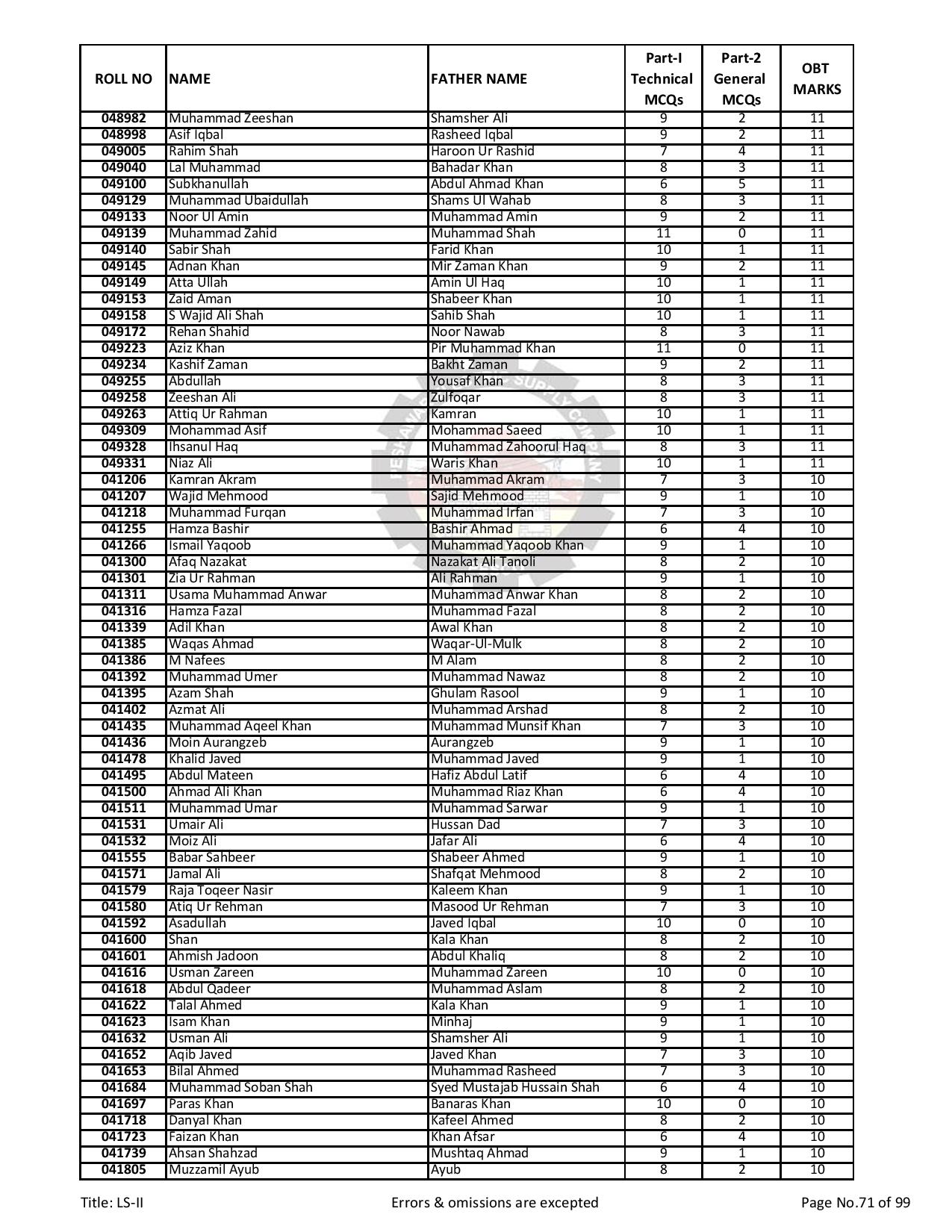 | ROLL NO | NAME | FATHER NAME | Part-I Technical MCQs | Part-2 General MCQs | OBT MARKS |
|---|---|---|---|---|---|
| 048982 | Muhammad Zeeshan | Shamsher Ali | 9 | 2 | 11 |
| 048998 | Asif Iqbal | Rasheed Iqbal | 9 | 2 | 11 |
| 049005 | Rahim Shah | Haroon Ur Rashid | 7 | 4 | 11 |
| 049040 | Lal Muhammad | Bahadar Khan | 8 | 3 | 11 |
| 049100 | Subkhanullah | Abdul Ahmad Khan | 6 | 5 | 11 |
| 049129 | Muhammad Ubaidullah | Shams Ul Wahab | 8 | 3 | 11 |
| 049133 | Noor Ul Amin | Muhammad Amin | 9 | 2 | 11 |
| 049139 | Muhammad Zahid | Muhammad Shah | 11 | 0 | 11 |
| 049140 | Sabir Shah | Farid Khan | 10 | 1 | 11 |
| 049145 | Adnan Khan | Mir Zaman Khan | 9 | 2 | 11 |
| 049149 | Atta Ullah | Amin Ul Haq | 10 | 1 | 11 |
| 049153 | Zaid Aman | Shabeer Khan | 10 | 1 | 11 |
| 049158 | S Wajid Ali Shah | Sahib Shah | 10 | 1 | 11 |
| 049172 | Rehan Shahid | Noor Nawab | 8 | 3 | 11 |
| 049223 | Aziz Khan | Pir Muhammad Khan | 11 | 0 | 11 |
| 049234 | Kashif Zaman | Bakht Zaman | 9 | 2 | 11 |
| 049255 | Abdullah | Yousaf Khan | 8 | 3 | 11 |
| 049258 | Zeeshan Ali | Zulfoqar | 8 | 3 | 11 |
| 049263 | Attiq Ur Rahman | Kamran | 10 | 1 | 11 |
| 049309 | Mohammad Asif | Mohammad Saeed | 10 | 1 | 11 |
| 049328 | Ihsanul Haq | Muhammad Zahoorul Haq | 8 | 3 | 11 |
| 049331 | Niaz Ali | Waris Khan | 10 | 1 | 11 |
| 041206 | Kamran Akram | Muhammad Akram | 7 | 3 | 10 |
| 041207 | Wajid Mehmood | Sajid Mehmood | 9 | 1 | 10 |
| 041218 | Muhammad Furqan | Muhammad Irfan | 7 | 3 | 10 |
| 041255 | Hamza Bashir | Bashir Ahmad | 6 | 4 | 10 |
| 041266 | Ismail Yaqoob | Muhammad Yaqoob Khan | 9 | 1 | 10 |
| 041300 | Afaq Nazakat | Nazakat Ali Tanoli | 8 | 2 | 10 |
| 041301 | Zia Ur Rahman | Ali Rahman | 9 | 1 | 10 |
| 041311 | Usama Muhammad Anwar | Muhammad Anwar Khan | 8 | 2 | 10 |
| 041316 | Hamza Fazal | Muhammad Fazal | 8 | 2 | 10 |
| 041339 | Adil Khan | Awal Khan | 8 | 2 | 10 |
| 041385 | Waqas Ahmad | Waqar-Ul-Mulk | 8 | 2 | 10 |
| 041386 | M Nafees | M Alam | 8 | 2 | 10 |
| 041392 | Muhammad Umer | Muhammad Nawaz | 8 | 2 | 10 |
| 041395 | Azam Shah | Ghulam Rasool | 9 | 1 | 10 |
| 041402 | Azmat Ali | Muhammad Arshad | 8 | 2 | 10 |
| 041435 | Muhammad Aqeel Khan | Muhammad Munsif Khan | 7 | 3 | 10 |
| 041436 | Moin Aurangzeb | Aurangzeb | 9 | 1 | 10 |
| 041478 | Khalid Javed | Muhammad Javed | 9 | 1 | 10 |
| 041495 | Abdul Mateen | Hafiz Abdul Latif | 6 | 4 | 10 |
| 041500 | Ahmad Ali Khan | Muhammad Riaz Khan | 6 | 4 | 10 |
| 041511 | Muhammad Umar | Muhammad Sarwar | 9 | 1 | 10 |
| 041531 | Umair Ali | Hussan Dad | 7 | 3 | 10 |
| 041532 | Moiz Ali | Jafar Ali | 6 | 4 | 10 |
| 041555 | Babar Sahbeer | Shabeer Ahmed | 9 | 1 | 10 |
| 041571 | Jamal Ali | Shafqat Mehmood | 8 | 2 | 10 |
| 041579 | Raja Toqeer Nasir | Kaleem Khan | 9 | 1 | 10 |
| 041580 | Atiq Ur Rehman | Masood Ur Rehman | 7 | 3 | 10 |
| 041592 | Asadullah | Javed Iqbal | 10 | 0 | 10 |
| 041600 | Shan | Kala Khan | 8 | 2 | 10 |
| 041601 | Ahmish Jadoon | Abdul Khaliq | 8 | 2 | 10 |
| 041616 | Usman Zareen | Muhammad Zareen | 10 | 0 | 10 |
| 041618 | Abdul Qadeer | Muhammad Aslam | 8 | 2 | 10 |
| 041622 | Talal Ahmed | Kala Khan | 9 | 1 | 10 |
| 041623 | Isam Khan | Minhaj | 9 | 1 | 10 |
| 041632 | Usman Ali | Shamsher Ali | 9 | 1 | 10 |
| 041652 | Aqib Javed | Javed Khan | 7 | 3 | 10 |
| 041653 | Bilal Ahmed | Muhammad Rasheed | 7 | 3 | 10 |
| 041684 | Muhammad Soban Shah | Syed Mustajab Hussain Shah | 6 | 4 | 10 |
| 041697 | Paras Khan | Banaras Khan | 10 | 0 | 10 |
| 041718 | Danyal Khan | Kafeel Ahmed | 8 | 2 | 10 |
| 041723 | Faizan Khan | Khan Afsar | 6 | 4 | 10 |
| 041739 | Ahsan Shahzad | Mushtaq Ahmad | 9 | 1 | 10 |
| 041805 | Muzzamil Ayub | Ayub | 8 | 2 | 10 |

Title: LS-II Errors & omissions are excepted Page No.71 of 99